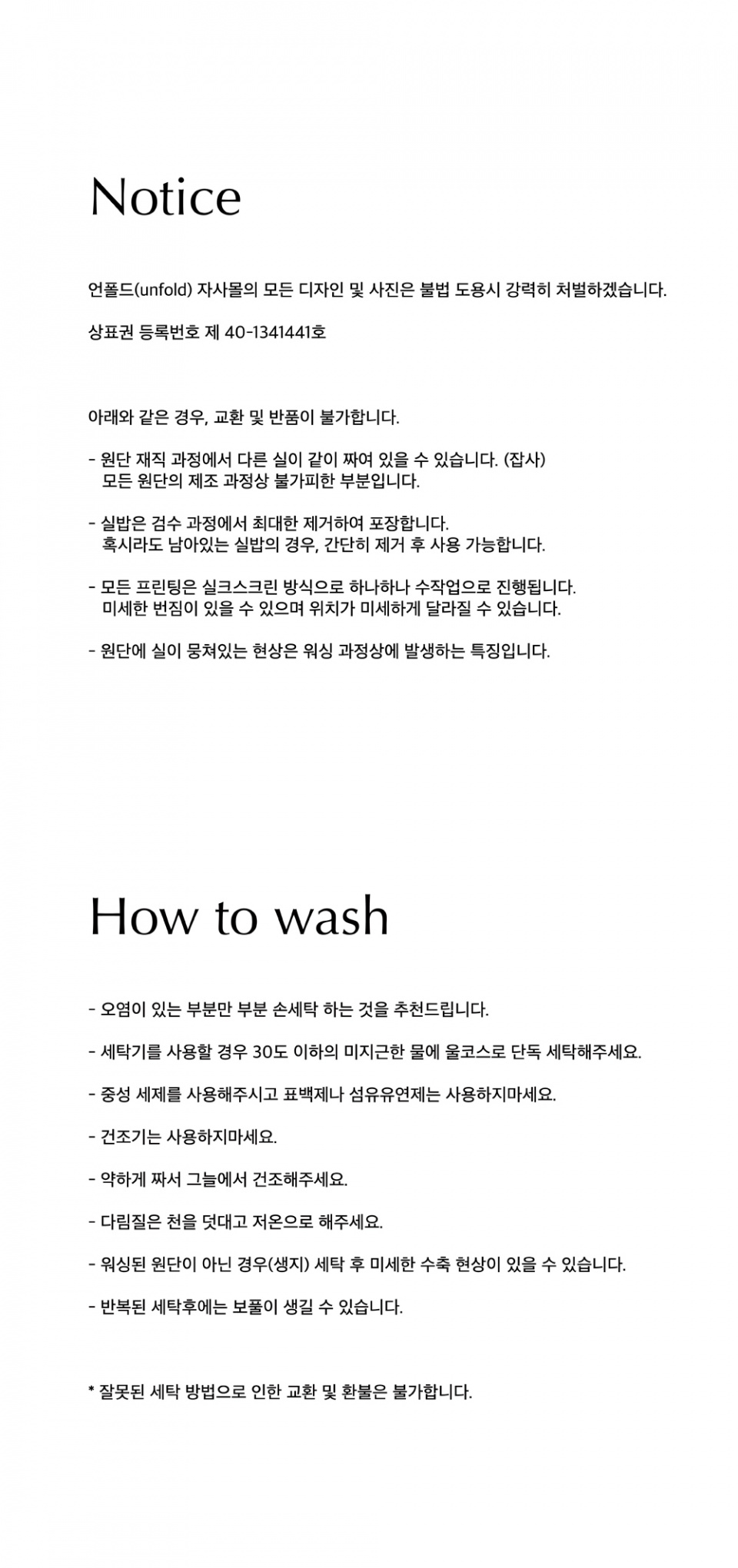 Notice

언폴드(unfold) 자사몰의 모든 디자인 및 사진은 불법 도용시 강력히 처벌하겠습니다.

상표권 등록번호 제 40-1341441호

아래와 같은 경우, 교환 및 반품이 불가합니다.

- 원단 재직 과정에서 다른 실이 같이 짜여 있을 수 있습니다. (잡사)
모든 원단의 제조 과정상 불가피한 부분입니다.

- 실밥은 검수 과정에서 최대한 제거하여 포장합니다.
혹시라도 남아있는 실밥의 경우, 간단히 제거 후 사용 가능합니다.

- 모든 프린팅은 실크스크린 방식으로 하나하나 수작업으로 진행됩니다.
미세한 번짐이 있을 수 있으며 위치가 미세하게 달라질 수 있습니다.

- 원단에 실이 뭉쳐있는 현상은 워싱 과정상에 발생하는 특징입니다.

How to wash

- 오염이 있는 부분만 부분 손세탁 하는 것을 추천드립니다.

- 세탁기를 사용할 경우 30도 이하의 미지근한 물에 울코스로 단독 세탁해주세요.

- 중성 세제를 사용해주시고 표백제나 섬유유연제는 사용하지마세요.

- 건조기는 사용하지마세요.

- 약하게 짜서 그늘에서 건조해주세요.

- 다림질은 천을 덧대고 저온으로 해주세요.

- 워싱된 원단이 아닌 경우(생지) 세탁 후 미세한 수축 현상이 있을 수 있습니다.

- 반복된 세탁후에는 보풀이 생길 수 있습니다.

* 잘못된 세탁 방법으로 인한 교환 및 환불은 불가합니다.